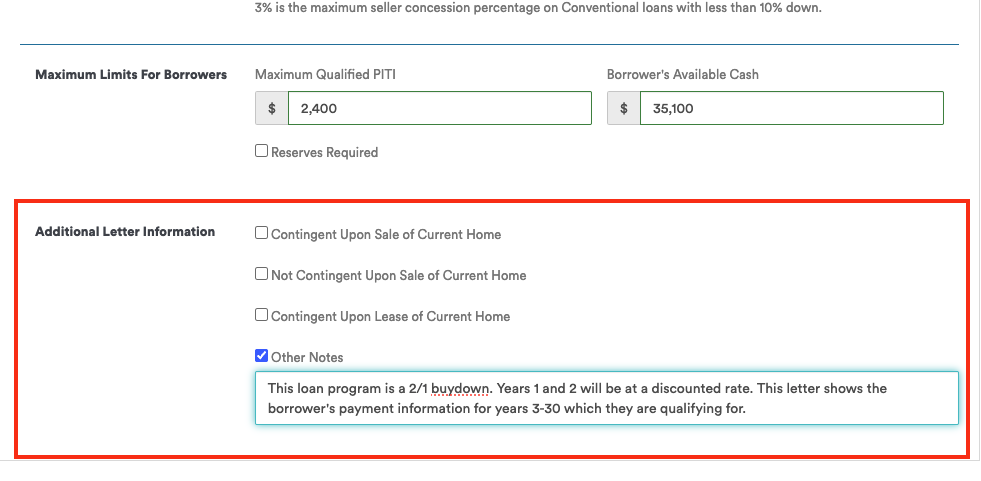 3% is the maximum seller concession percentage on Conventional loans with less than 10% down.

Maximum Limits For Borrowers

Maximum Qualified PITI

$ 2,400

Borrower's Available Cash

$ 35,100

Reserves Required

Additional Letter Information

Contingent Upon Sale of Current Home

Not Contingent Upon Sale of Current Home

Contingent Upon Lease of Current Home

Other Notes

This loan program is a 2/1 buydown. Years 1 and 2 will be at a discounted rate. This letter shows the borrower's payment information for years 3-30 which they are qualifying for.